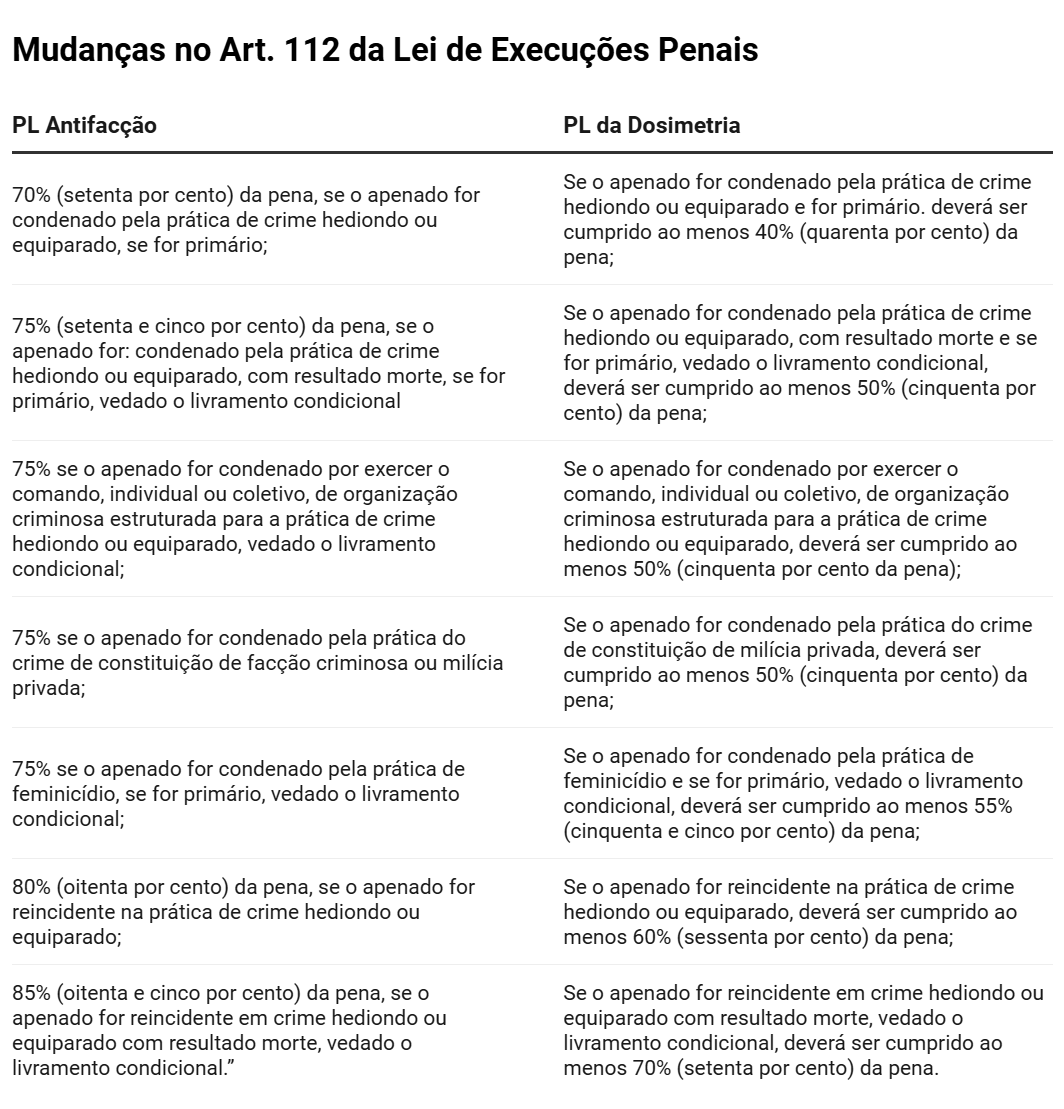 Mudanças no Art. 112 da Lei de Execuções Penais

| PL Antifacção | PL da Dosimetria |
|---|---|
| 70% (setenta por cento) da pena, se o apenado for condenado pela prática de crime hediondo ou equiparado, se for primário; | Se o apenado for condenado pela prática de crime hediondo ou equiparado e for primário. deverá ser cumprido ao menos 40% (quarenta por cento) da pena; |
| 75% (setenta e cinco por cento) da pena, se o apenado for: condenado pela prática de crime hediondo ou equiparado, com resultado morte, se for primário, vedado o livramento condicional | Se o apenado for condenado pela prática de crime hediondo ou equiparado, com resultado morte e se for primário, vedado o livramento condicional, deverá ser cumprido ao menos 50% (cinquenta por cento) da pena; |
| 75% se o apenado for condenado por exercer o comando, individual ou coletivo, de organização criminosa estruturada para a prática de crime hediondo ou equiparado, vedado o livramento condicional; | Se o apenado for condenado por exercer o comando, individual ou coletivo, de organização criminosa estruturada para a prática de crime hediondo ou equiparado, deverá ser cumprido ao menos 50% (cinquenta por cento da pena); |
| 75% se o apenado for condenado pela prática do crime de constituição de facção criminosa ou milícia privada; | Se o apenado for condenado pela prática do crime de constituição de milícia privada, deverá ser cumprido ao menos 50% (cinquenta por cento) da pena; |
| 75% se o apenado for condenado pela prática de feminicídio, se for primário, vedado o livramento condicional; | Se o apenado for condenado pela prática de feminicídio e se for primário, vedado o livramento condicional, deverá ser cumprido ao menos 55% (cinquenta e cinco por cento) da pena; |
| 80% (oitenta por cento) da pena, se o apenado for reincidente na prática de crime hediondo ou equiparado; | Se o apenado for reincidente na prática de crime hediondo ou equiparado, deverá ser cumprido ao menos 60% (sessenta por cento) da pena; |
| 85% (oitenta e cinco por cento) da pena, se o apenado for reincidente em crime hediondo ou equiparado com resultado morte, vedado o livramento condicional.” | Se o apenado for reincidente em crime hediondo ou equiparado com resultado morte, vedado o livramento condicional, deverá ser cumprido ao menos 70% (setenta por cento) da pena. |